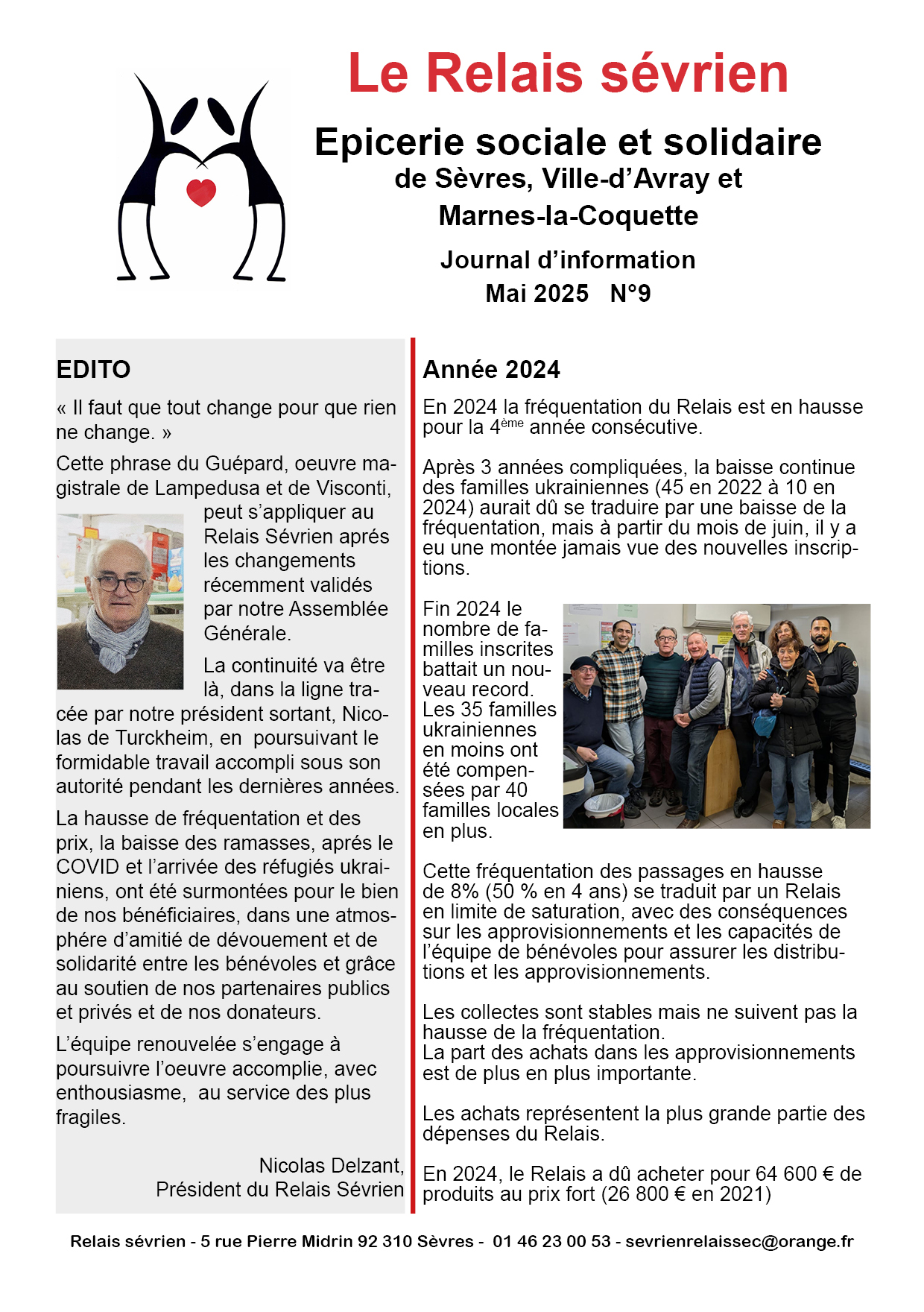 Le Relais sévrien

Epicerie sociale et solidaire
de Sèvres, Ville-d'Avray et Marnes-la-Coquette

Journal d'information
Mai 2025 N°9

EDITO

« Il faut que tout change pour que rien ne change. »

Cette phrase du Guépard, oeuvre magistrale de Lampedusa et de Visconti, peut s'appliquer au Relais Sévrien aprés les changements récemment validés par notre Assemblée Générale.

La continuité va être là, dans la ligne tracée par notre président sortant, Nicolas de Turckheim, en poursuivant le formidable travail accompli sous son autorité pendant les dernières années.

La hausse de fréquentation et des prix, la baisse des ramasses, aprés le COVID et l'arrivée des réfugiés ukrainiens, ont été surmontées pour le bien de nos bénéficiaires, dans une atmosphére d'amitié de dévouement et de solidarité entre les bénévoles et grâce au soutien de nos partenaires publics et privés et de nos donateurs.

L'équipe renouvelée s'engage à poursuivre l'oeuvre accomplie, avec enthousiasme, au service des plus fragiles.

Nicolas Delzant,
Président du Relais Sévrien

Année 2024

En 2024 la fréquentation du Relais est en hausse pour la 4$^{ème}$ année consécutive.

Après 3 années compliquées, la baisse continue des familles ukrainiennes (45 en 2022 à 10 en 2024) aurait dû se traduire par une baisse de la fréquentation, mais à partir du mois de juin, il y a eu une montée jamais vue des nouvelles inscriptions.

Fin 2024 le nombre de familles inscrites battait un nouveau record. Les 35 familles ukrainiennes en moins ont été compensées par 40 familles locales en plus.

Cette fréquentation des passages en hausse de 8% (50 % en 4 ans) se traduit par un Relais en limite de saturation, avec des conséquences sur les approvisionnements et les capacités de l'équipe de bénévoles pour assurer les distributions et les approvisionnements.

Les collectes sont stables mais ne suivent pas la hausse de la fréquentation.
La part des achats dans les approvisionnements est de plus en plus importante.

Les achats représentent la plus grande partie des dépenses du Relais.

En 2024, le Relais a dû acheter pour 64 600 € de produits au prix fort (26 800 € en 2021)

Relais sévrien - 5 rue Pierre Midrin 92 310 Sèvres - 01 46 23 00 53 - sevrienrelaissec@orange.fr